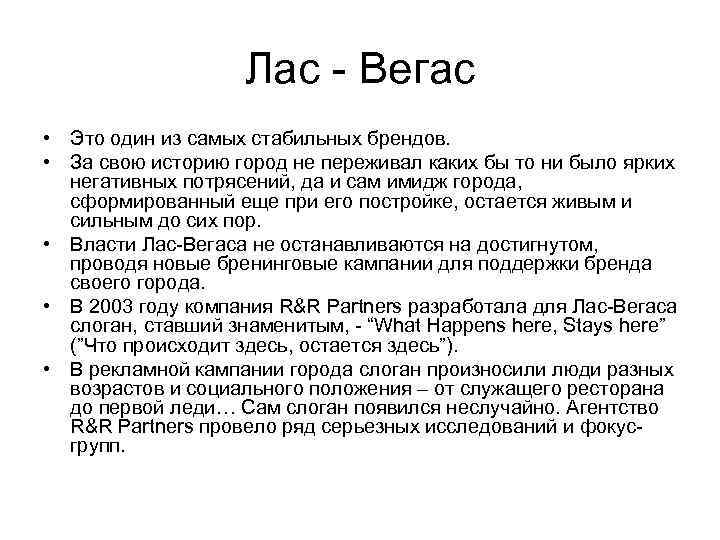 Лас - Вегас

• Это один из самых стабильных брендов.
• За свою историю город не переживал каких бы то ни было ярких негативных потрясений, да и сам имидж города, сформированный еще при его постройке, остается живым и сильным до сих пор.
• Власти Лас-Вегаса не останавливаются на достигнутом, проводя новые бренинговые кампании для поддержки бренда своего города.
• В 2003 году компания R&R Partners разработала для Лас-Вегаса слоган, ставший знаменитым, - “What Happens here, Stays here” (”Что происходит здесь, остается здесь”).
• В рекламной кампании города слоган произносили люди разных возрастов и социального положения – от служащего ресторана до первой леди… Сам слоган появился неслучайно. Агентство R&R Partners провело ряд серьезных исследований и фокус-групп.